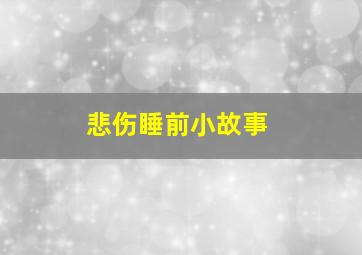 悲伤睡前小故事